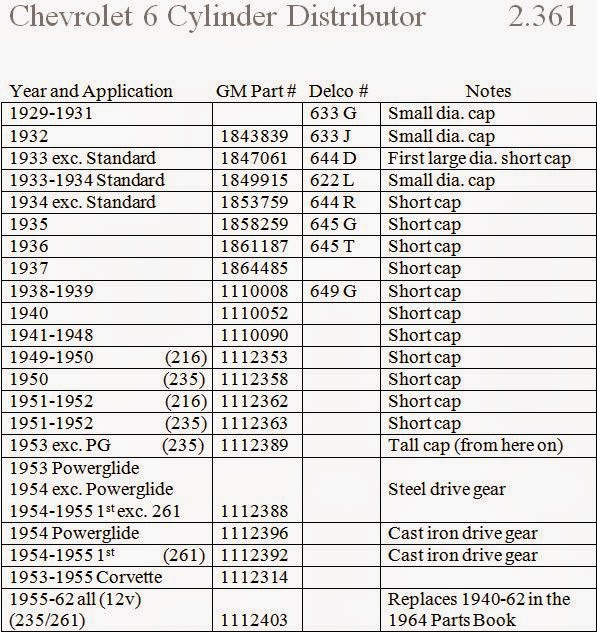 Chevrolet 6 Cylinder Distributor 2.361

| Year and Application | GM Part # | Delco # | Notes |
|---|---|---|---|
| 1929-1931 | | 633 G | Small dia. cap |
| 1932 | 1843839 | 633 J | Small dia. cap |
| 1933 exc. Standard | 1847061 | 644 D | First large dia. short cap |
| 1933-1934 Standard | 1849915 | 622 L | Small dia. cap |
| 1934 exc. Standard | 1853759 | 644 R | Short cap |
| 1935 | 1858259 | 645 G | Short cap |
| 1936 | 1861187 | 645 T | Short cap |
| 1937 | 1864485 | | Short cap |
| 1938-1939 | 1110008 | 649 G | Short cap |
| 1940 | 1110052 | | Short cap |
| 1941-1948 | 1110090 | | Short cap |
| 1949-1950 (216) | 1112353 | | Short cap |
| 1950 (235) | 1112358 | | Short cap |
| 1951-1952 (216) | 1112362 | | Short cap |
| 1951-1952 (235) | 1112363 | | Short cap |
| 1953 exc. PG (235) | 1112389 | | Tall cap (from here on) |
| 1953 Powerglide 1954 exc. Powerglide 1954-1955 1$^{st}$ exc. 261 | 1112388 | | Steel drive gear |
| 1954 Powerglide | 1112396 | | Cast iron drive gear |
| 1954-1955 1$^{st}$ (261) | 1112392 | | Cast iron drive gear |
| 1953-1955 Corvette | 1112314 | | |
| 1955-62 all (12v) (235/261) | 1112403 | | Replaces 1940-62 in the 1964 Parts Book |